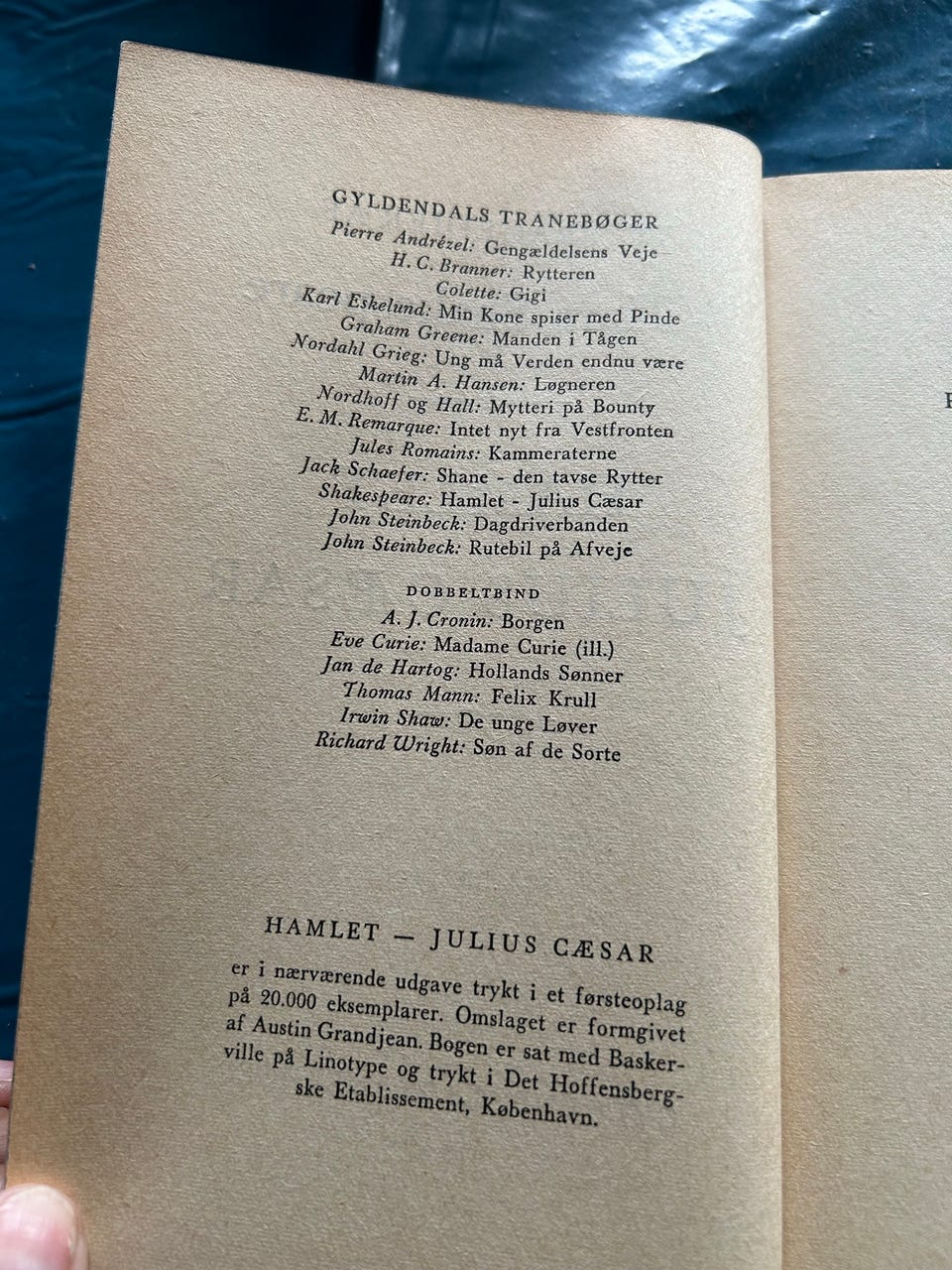 GYLDENDALS TRANEBØGER

Pierre Andrézel: Gengældelsens Veje
H. C. Branner: Rytteren
Colette: Gigi
Karl Eskelund: Min Kone spiser med Pinde
Graham Greene: Manden i Tågen
Nordahl Grieg: Ung må Verden endnu være
Martin A. Hansen: Løgneren
Nordhoff og Hall: Mytteri på Bounty
E. M. Remarque: Intet nyt fra Vestfronten
Jules Romains: Kammeraterne
Jack Schaefer: Shane - den tavse Rytter
Shakespeare: Hamlet - Julius Cæsar
John Steinbeck: Dagdriverbanden
John Steinbeck: Rutebil på Afveje

DOBBELTBIND

A. J. Cronin: Borgen
Eve Curie: Madame Curie (ill.)
Jan de Hartog: Hollands Sønner
Thomas Mann: Felix Krull
Irwin Shaw: De unge Løver
Richard Wright: Søn af de Sorte

HAMLET — JULIUS CÆSAR

er i nærværende udgave trykt i et førsteoplag på 20.000 eksemplarer. Omslaget er formgivet af Austin Grandjean. Bogen er sat med Baskerville på Linotype og trykt i Det Hoffensbergske Etablissement, København.